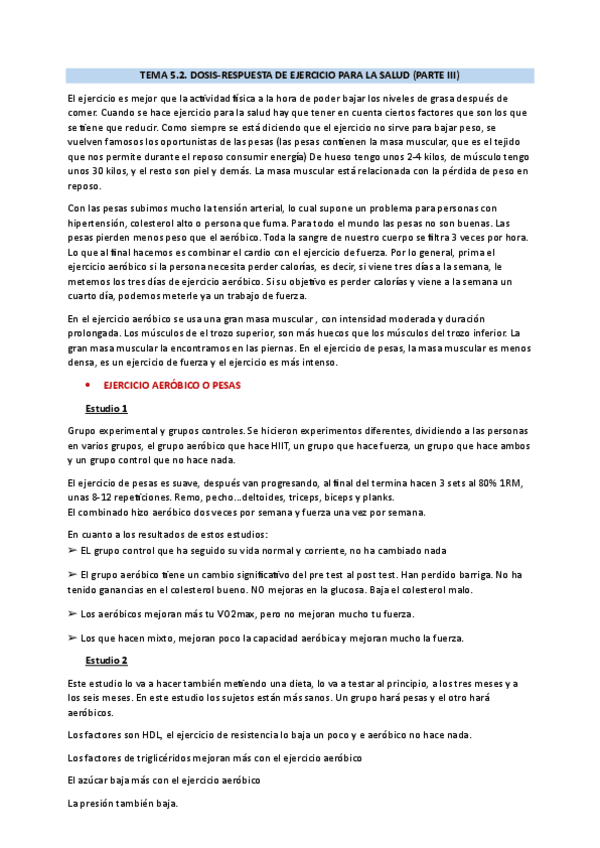 TEMA 5.2. DOSIS-RESPUESTA DE EJERCICIO PARA LA SALUD (PARTE III)

El ejercicio es mejor que la actividad física a la hora de poder bajar los niveles de grasa después de comer. Cuando se hace ejercicio para la salud hay que tener en cuenta ciertos factores que son los que se tiene que reducir. Como siempre se está diciendo que el ejercicio no sirve para bajar peso, se vuelven famosos los oportunistas de las pesas (las pesas contienen la masa muscular, que es el tejido que nos permite durante el reposo consumir energía) De hueso tengo unos 2-4 kilos, de músculo tengo unos 30 kilos, y el resto son piel y demás. La masa muscular está relacionada con la pérdida de peso en reposo.

Con las pesas subimos mucho la tensión arterial, lo cual supone un problema para personas con hipertensión, colesterol alto o persona que fuma. Para todo el mundo las pesas no son buenas. Las pesas pierden menos peso que el aeróbico. Toda la sangre de nuestro cuerpo se filtra 3 veces por hora. Lo que al final hacemos es combinar el cardio con el ejercicio de fuerza. Por lo general, prima el ejercicio aeróbico si la persona necesita perder calorías, es decir, si viene tres días a la semana, le metemos los tres días de ejercicio aeróbico. Si su objetivo es perder calorías y viene a la semana un cuarto día, podemos meterle ya un trabajo de fuerza.

En el ejercicio aeróbico se usa una gran masa muscular , con intensidad moderada y duración prolongada. Los músculos de el trozo superior, son más huecos que los músculos del trozo inferior. La gran masa muscular la encontramos en las piernas. En el ejercicio de pesas, la masa muscular es menos densa, es un ejercicio de fuerza y el ejercicio es más intenso.

• EJERCICIO AERÓBICO O PESAS

Estudio 1

Grupo experimental y grupos controles. Se hicieron experimentos diferentes, dividiendo a las personas en varios grupos, el grupo aeróbico que hace HIIT, un grupo que hace fuerza, un grupo que hace ambos y un grupo control que no hace nada.

El ejercicio de pesas es suave, después van progresando, al final del termina hacen 3 sets al 80% 1RM, unas 8-12 repeticiones. Remo, pecho...deltoides, triceps, biceps y planks.
El combinado hizo aeróbico dos veces por semana y fuerza una vez por semana.

En cuanto a los resultados de estos estudios:
➢ EL grupo control que ha seguido su vida normal y corriente, no ha cambiado nada

➢ El grupo aeróbico tiene un cambio significativo del pre test al post test. Han perdido barriga. No ha tenido ganancias en el colesterol bueno. NO mejoras en la glucosa. Baja el colesterol malo.

➢ Los aeróbicos mejoran más tu VO2max, pero no mejoran mucho tu fuerza.

➢ Los que hacen mixto, mejoran poco la capacidad aeróbica y mejoran mucho la fuerza.

Estudio 2

Este estudio lo va a hacer también metiendo una dieta, lo va a testar al principio, a los tres meses y a los seis meses. En este estudio los sujetos están más sanos. Un grupo hará pesas y el otro hará aeróbicos.

Los factores son HDL, el ejercicio de resistencia lo baja un poco y e aeróbico no hace nada.

Los factores de triglicéridos mejoran más con el ejercicio aeróbico

El azúcar baja más con el ejercicio aeróbico

La presión también baja.